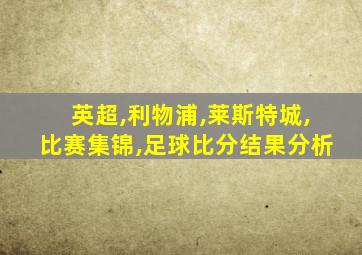 英超,利物浦,莱斯特城,
比赛集锦,足球比分结果分析